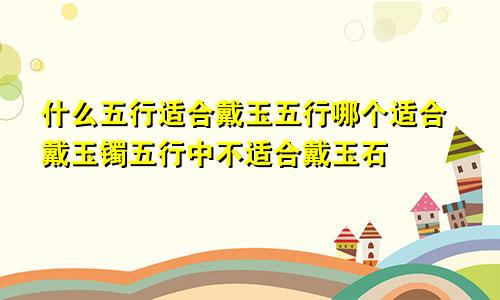 什么五行适合戴玉五行哪个适合戴玉镯五行中不适合戴玉石